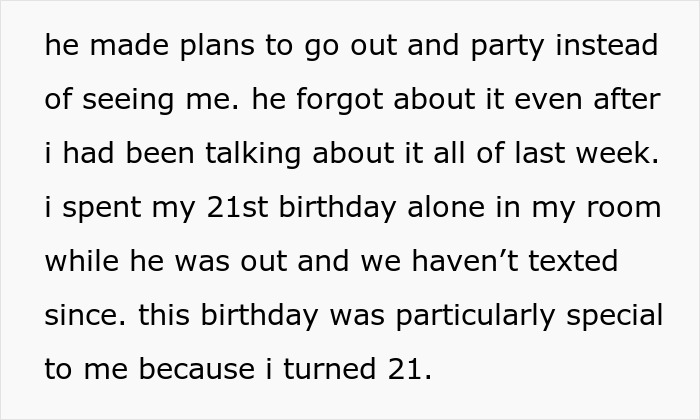 he made plans to go out and party instead of seeing me. he forgot about it even after i had been talking about it all of last week. i spent my 21st birthday alone in my room while he was out and we haven’t texted since. this birthday was particularly special to me because i turned 21.